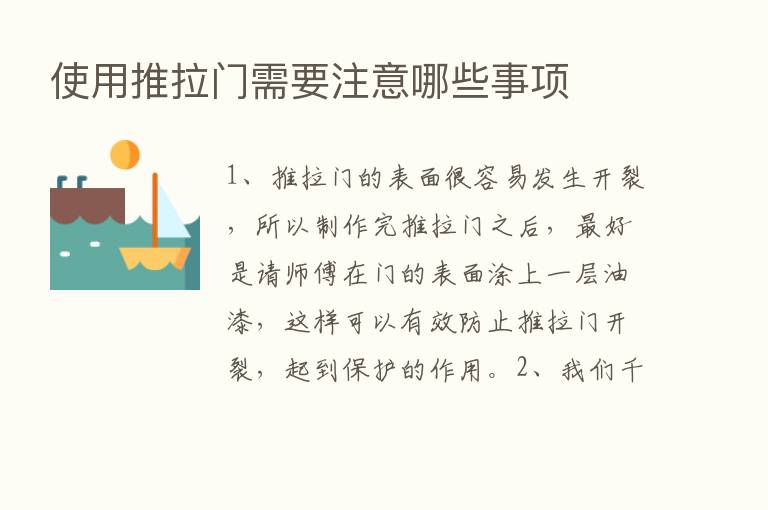 使用推拉门需要注意哪些事项

1、推拉门的表面很容易发生开裂，所以制作完推拉门之后，最好是请师傅在门的表面涂上一层油漆，这样可以有效防止推拉门开裂，起到保护的作用。2、我们千